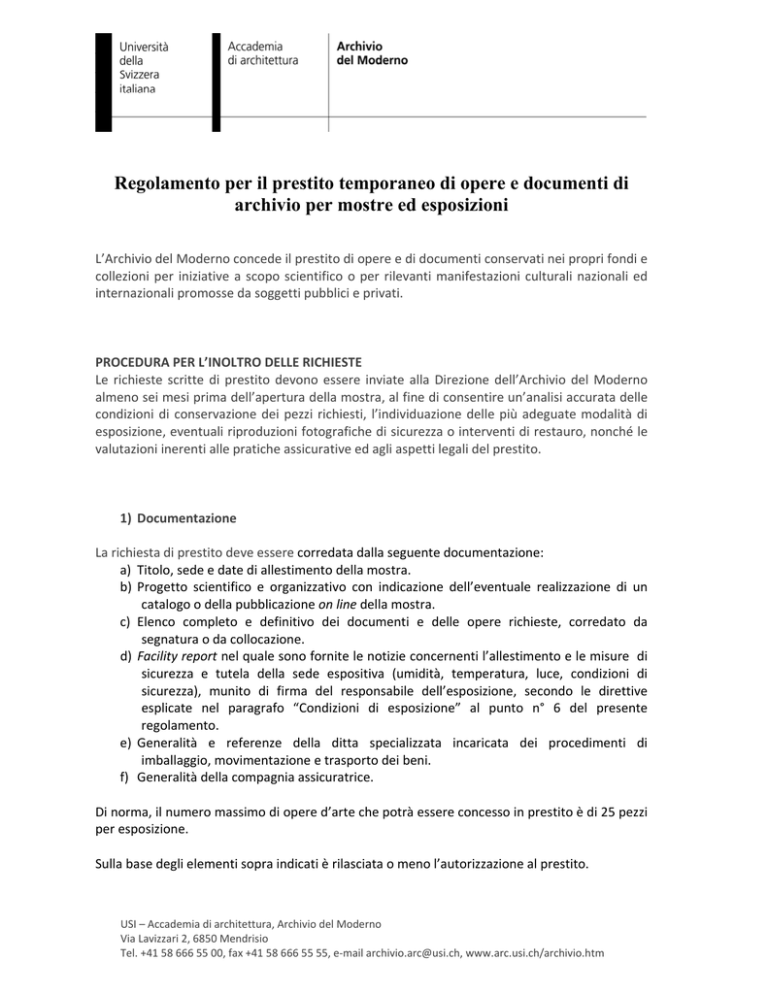 Università della Svizzera italiana

Accademia di architettura

Archivio del Moderno

Regolamento per il prestito temporaneo di opere e documenti di archivio per mostre ed esposizioni

L'Archivio del Moderno concede il prestito di opere e di documenti conservati nei propri fondi e collezioni per iniziative a scopo scientifico o per rilevanti manifestazioni culturali nazionali ed internazionali promosse da soggetti pubblici e privati.

PROCEDURA PER L'INOLTRO DELLE RICHIESTE
Le richieste scritte di prestito devono essere inviate alla Direzione dell'Archivio del Moderno almeno sei mesi prima dell'apertura della mostra, al fine di consentire un'analisi accurata delle condizioni di conservazione dei pezzi richiesti, l'individuazione delle più adeguate modalità di esposizione, eventuali riproduzioni fotografiche di sicurezza o interventi di restauro, nonché le valutazioni inerenti alle pratiche assicurative ed agli aspetti legali del prestito.

1) Documentazione

La richiesta di prestito deve essere corredata dalla seguente documentazione:
a) Titolo, sede e date di allestimento della mostra.
b) Progetto scientifico e organizzativo con indicazione dell'eventuale realizzazione di un catalogo o della pubblicazione on line della mostra.
c) Elenco completo e definitivo dei documenti e delle opere richieste, corredato da segnatura o da collocazione.
d) Facility report nel quale sono fornite le notizie concernenti l'allestimento e le misure di sicurezza e tutela della sede espositiva (umidità, temperatura, luce, condizioni di sicurezza), munito di firma del responsabile dell'esposizione, secondo le direttive esplicate nel paragrafo "Condizioni di esposizione" al punto n° 6 del presente regolamento.
e) Generalità e referenze della ditta specializzata incaricata dei procedimenti di imballaggio, movimentazione e trasporto dei beni.
f) Generalità della compagnia assicuratrice.

Di norma, il numero massimo di opere d'arte che potrà essere concesso in prestito è di 25 pezzi per esposizione.

Sulla base degli elementi sopra indicati è rilasciata o meno l'autorizzazione al prestito.

USI – Accademia di architettura, Archivio del Moderno
Via Lavizzari 2, 6850 Mendrisio
Tel. +41 58 666 55 00, fax +41 58 666 55 55, e-mail archivio.arc@usi.ch, www.arc.usi.ch/archivio.htm